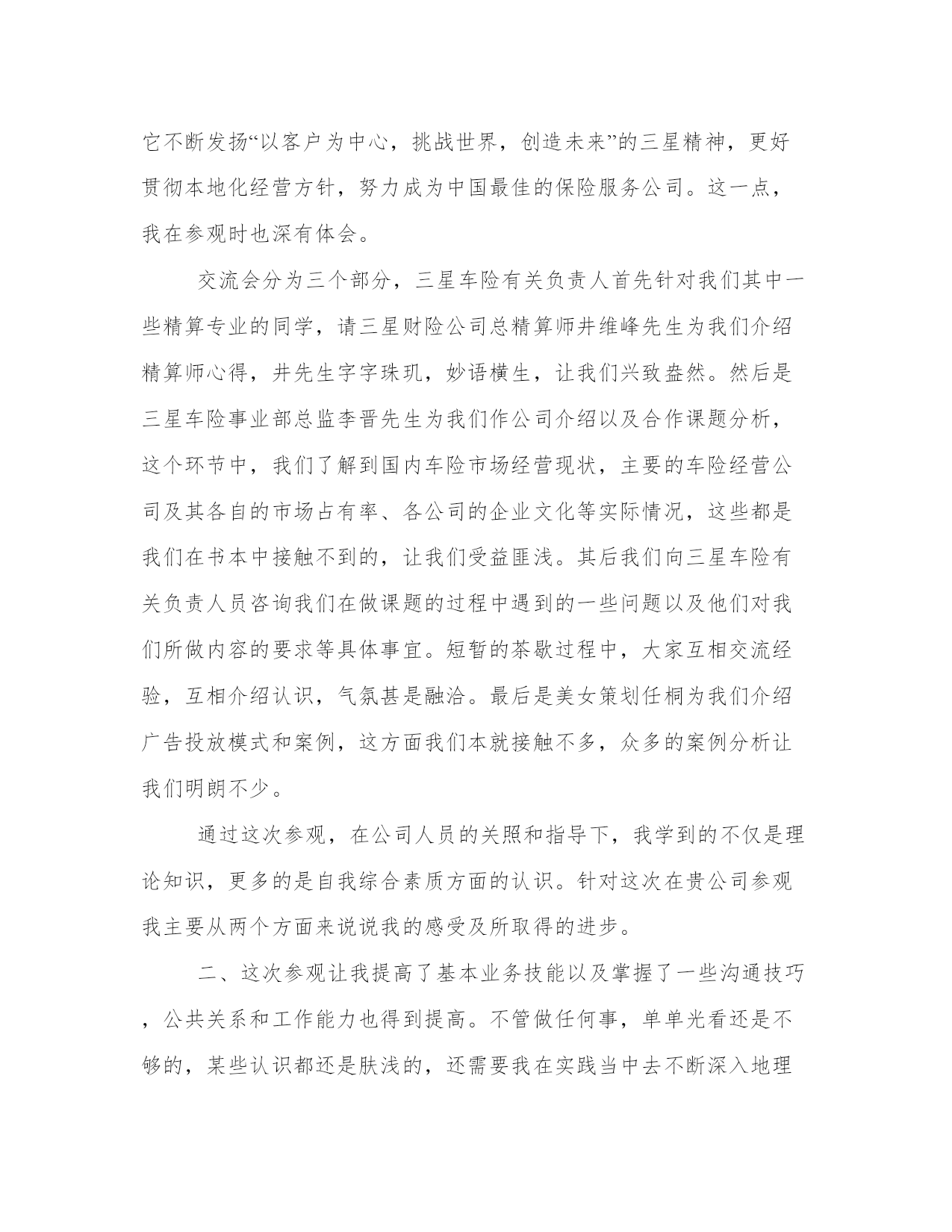 它不断发扬“以客户为中心，挑战世界，创造未来”的三星精神，更好贯彻本地化经营方针，努力成为中国最佳的保险服务公司。这一点，我在参观时也深有体会。

交流会分为三个部分，三星车险有关负责人首先针对我们其中一些精算专业的同学，请三星财险公司总精算师井维峰先生为我们介绍精算师心得，井先生字字珠玑，妙语横生，让我们兴致盎然。然后是三星车险事业部总监李晋先生为我们作公司介绍以及合作课题分析，这个环节中，我们了解到国内车险市场经营现状，主要的车险经营公司及其各自的市场占有率、各公司的企业文化等实际情况，这些都是我们在书本中接触不到的，让我们受益匪浅。其后我们向三星车险有关负责人员咨询我们在做课题的过程中遇到的一些问题以及他们对我们所做内容的要求等具体事宜。短暂的茶歇过程中，大家互相交流经验，互相介绍认识，气氛甚是融洽。最后是美女策划任桐为我们介绍广告投放模式和案例，这方面我们本就接触不多，众多的案例分析让我们明朗不少。

通过这次参观，在公司人员的关照和指导下，我学到的不仅是理论知识，更多的是自我综合素质方面的认识。针对这次在贵公司参观我主要从两个方面来说说我的感受及所取得的进步。

二、这次参观让我提高了基本业务技能以及掌握了一些沟通技巧，公共关系和工作能力也得到提高。不管做任何事，单单光看还是不够的，某些认识都还是肤浅的，还需要我在实践当中去不断深入地理